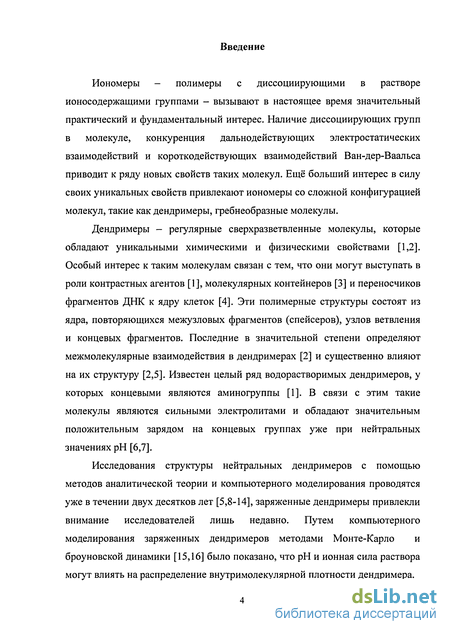 Введение

Иономеры – полимеры с диссоциирующими в растворе ионосодержащими группами – вызывают в настоящее время значительный практический и фундаментальный интерес. Наличие диссоциирующих групп в молекуле, конкуренция дальнодействующих электростатических взаимодействий и короткодействующих взаимодействий Ван-дер-Ваальса приводит к ряду новых свойств таких молекул. Ещё больший интерес в силу своих уникальных свойств привлекают иономеры со сложной конфигурацией молекул, такие как дендримеры, гребнеобразные молекулы.

Дендримеры – регулярные сверхразветвленные молекулы, которые обладают уникальными химическими и физическими свойствами [1,2]. Особый интерес к таким молекулам связан с тем, что они могут выступать в роли контрастных агентов [1], молекулярных контейнеров [3] и переносчиков фрагментов ДНК к ядру клеток [4]. Эти полимерные структуры состоят из ядра, повторяющихся межузловых фрагментов (спейсеров), узлов ветвления и концевых фрагментов. Последние в значительной степени определяют межмолекулярные взаимодействия в дендримерах [2] и существенно влияют на их структуру [2,5]. Известен целый ряд водорастворимых дендримеров, у которых концевыми являются аминогруппы [1]. В связи с этим такие молекулы являются сильными электролитами и обладают значительным положительным зарядом на концевых группах уже при нейтральных значениях pH [6,7].

Исследования структуры нейтральных дендримеров с помощью методов аналитической теории и компьютерного моделирования проводятся уже в течении двух десятков лет [5,8-14], заряженные дендримеры привлекли внимание исследователей лишь недавно. Путем компьютерного моделирования заряженных дендримеров методами Монте-Карло и броуновской динамики [15,16] было показано, что pH и ионная сила раствора могут влиять на распределение внутримолекулярной плотности дендримера.

4

dsLib.net
библиотека диссертаций